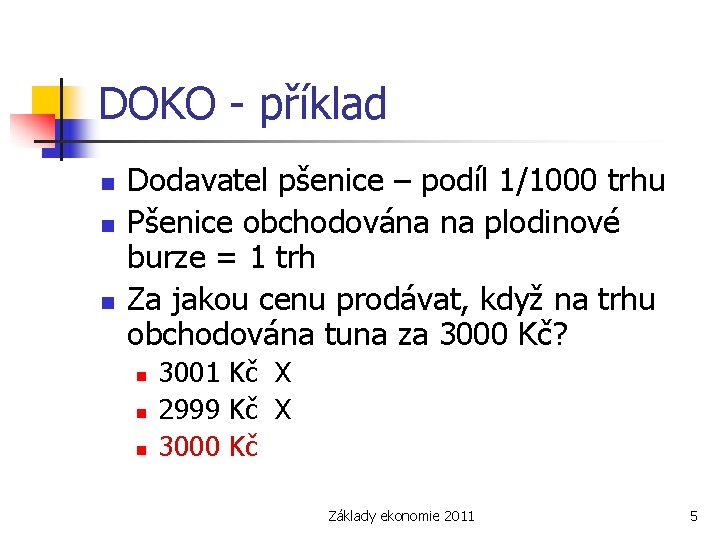 DOKO - příklad

Dodavatel pšenice – podíl 1/1000 trhu

Pšenice obchodována na plodinové burze = 1 trh

Za jakou cenu prodávat, když na trhu obchodována tuna za 3000 Kč?

3001 Kč X

2999 Kč X

3000 Kč

Základy ekonomie 2011

5